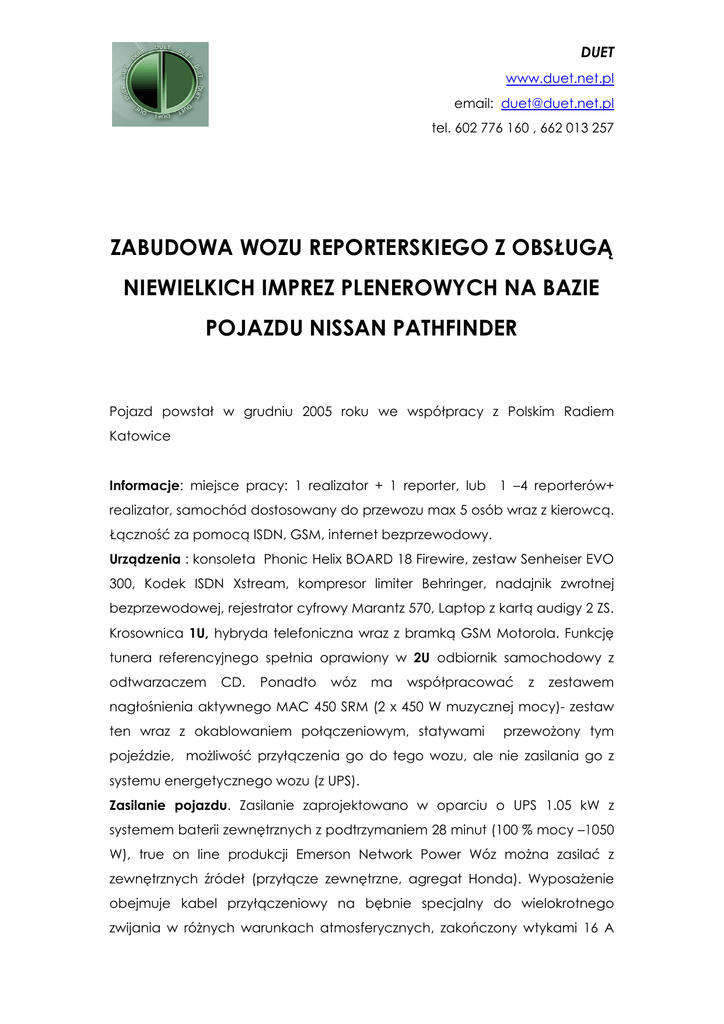 DUET
www.duet.net.pl
email: duet@duet.net.pl
tel. 602 776 160 , 662 013 257

ZABUDOWA WOZU REPORTERSKIEGO Z OBSŁUGĄ NIEWIELKICH IMPREZ PLENEROWYCH NA BAZIE POJAZDU NISSAN PATHFINDER

Pojazd powstał w grudniu 2005 roku we współpracy z Polskim Radiem Katowice

Informacje: miejsce pracy: 1 realizator + 1 reporter, lub 1 –4 reporterów+ realizator, samochód dostosowany do przewozu max 5 osób wraz z kierowcą. Łączność za pomocą ISDN, GSM, internet bezprzewodowy.
Urządzenia : konsoleta Phonic Helix BOARD 18 Firewire, zestaw Senheiser EVO 300, Kodek ISDN Xstream, kompresor limiter Behringer, nadajnik zwrotnej bezprzewodowej, rejestrator cyfrowy Marantz 570, Laptop z kartą audigy 2 ZS. Krosownica 1U, hybryda telefoniczna wraz z bramką GSM Motorola. Funkcję tunera referencyjnego spełnia oprawiony w 2U odbiornik samochodowy z odtwarzaczem CD. Ponadto wóz ma współpracować z zestawem nagłośnienia aktywnego MAC 450 SRM (2 x 450 W muzycznej mocy)- zestaw ten wraz z okablowaniem połączeniowym, statywami przewożony tym pojeździe, możliwość przyłączenia go do tego wozu, ale nie zasilania go z systemu energetycznego wozu (z UPS).
Zasilanie pojazdu. Zasilanie zaprojektowano w oparciu o UPS 1.05 kW z systemem baterii zewnętrznych z podtrzymaniem 28 minut (100 % mocy –1050 W), true on line produkcji Emerson Network Power Wóz można zasilać z zewnętrznych źródeł (przyłącze zewnętrzne, agregat Honda). Wyposażenie obejmuje kabel przyłączeniowy na bębnie specjalny do wielokrotnego zwijania w różnych warunkach atmosferycznych, zakończony wtykami 16 A